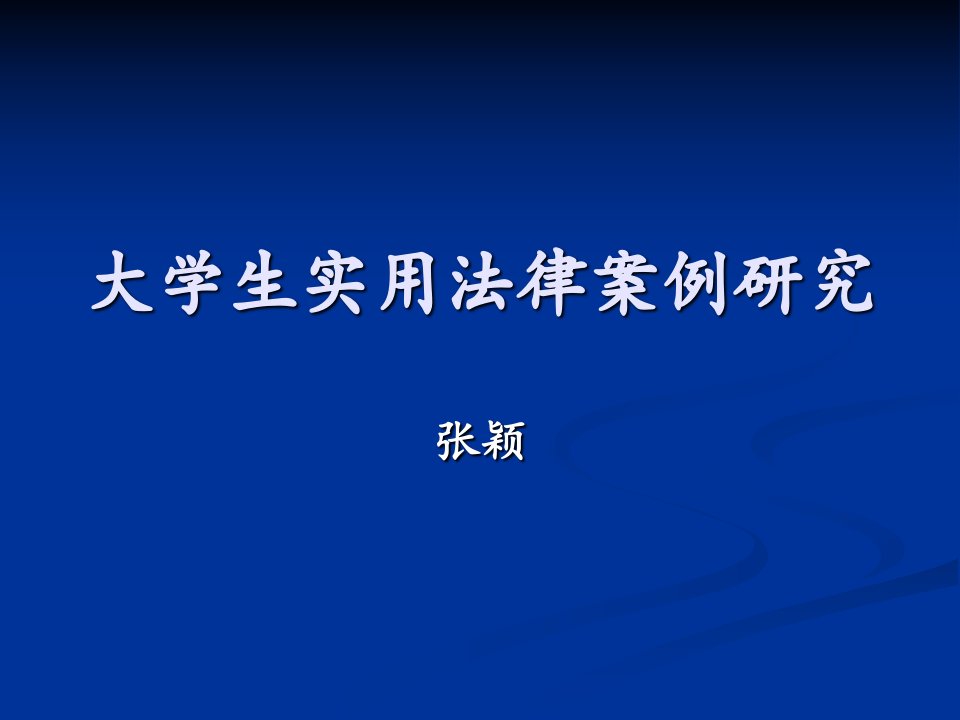 大学生实用法律案例研究

张颖